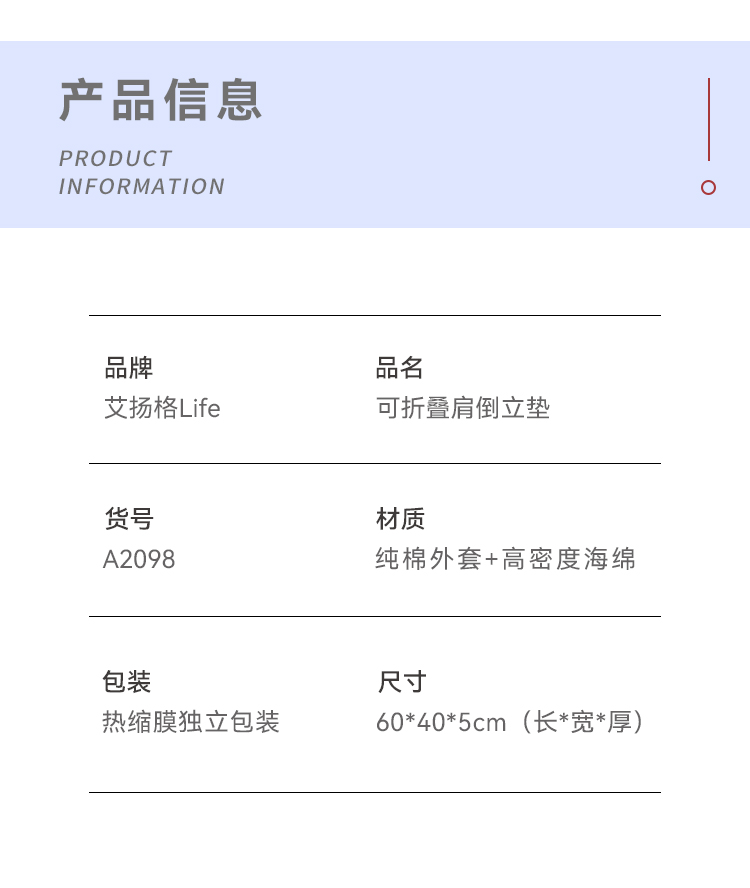 产品信息

PRODUCT
INFORMATION

品牌
艾扬格Life

品名
可折叠肩倒立垫

货号
A2098

材质
纯棉外套+高密度海绵

包装
热缩膜独立包装

尺寸
60*40*5cm（长*宽*厚）